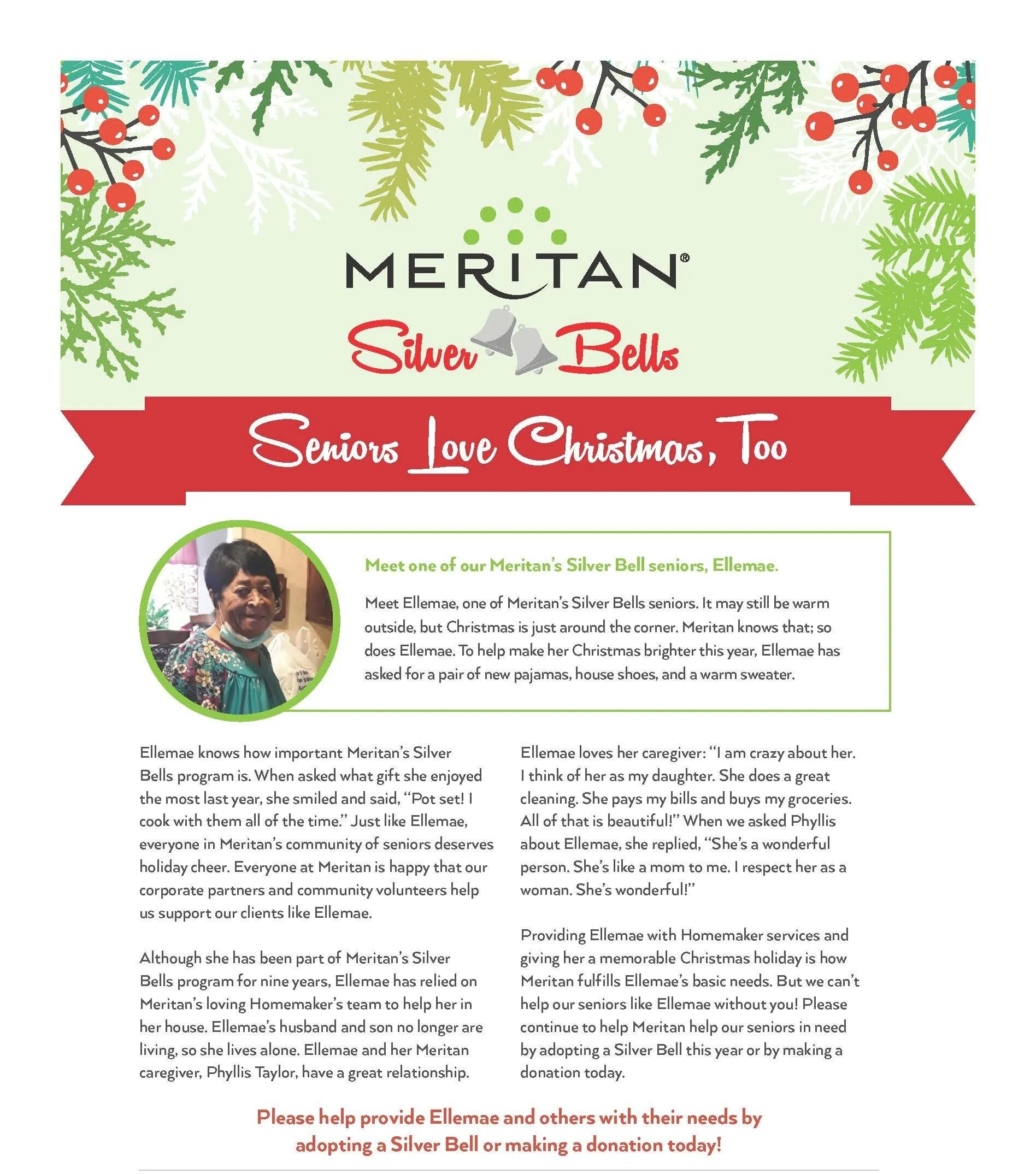 MERITAN®

Silver Bells

Seniors Love Christmas, Too

Meet one of our Meritan's Silver Bell seniors, Ellemae.

Meet Ellemae, one of Meritan's Silver Bells seniors. It may still be warm outside, but Christmas is just around the corner. Meritan knows that; so does Ellemae. To help make her Christmas brighter this year, Ellemae has asked for a pair of new pajamas, house shoes, and a warm sweater.

Ellemae knows how important Meritan's Silver Bells program is. When asked what gift she enjoyed the most last year, she smiled and said, "Pot set! I cook with them all of the time." Just like Ellemae, everyone in Meritan's community of seniors deserves holiday cheer. Everyone at Meritan is happy that our corporate partners and community volunteers help us support our clients like Ellemae.

Although she has been part of Meritan's Silver Bells program for nine years, Ellemae has relied on Meritan's loving Homemaker's team to help her in her house. Ellemae's husband and son no longer are living, so she lives alone. Ellemae and her Meritan caregiver, Phyllis Taylor, have a great relationship.

Ellemae loves her caregiver: "I am crazy about her. I think of her as my daughter. She does a great cleaning. She pays my bills and buys my groceries. All of that is beautiful!" When we asked Phyllis about Ellemae, she replied, "She's a wonderful person. She's like a mom to me. I respect her as a woman. She's wonderful!"

Providing Ellemae with Homemaker services and giving her a memorable Christmas holiday is how Meritan fulfills Ellemae's basic needs. But we can't help our seniors like Ellemae without you! Please continue to help Meritan help our seniors in need by adopting a Silver Bell this year or by making a donation today.

Please help provide Ellemae and others with their needs by adopting a Silver Bell or making a donation today!